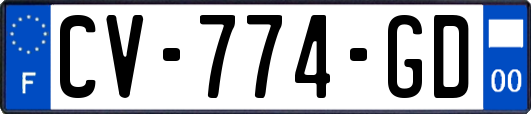 F
CV-774-GD
00